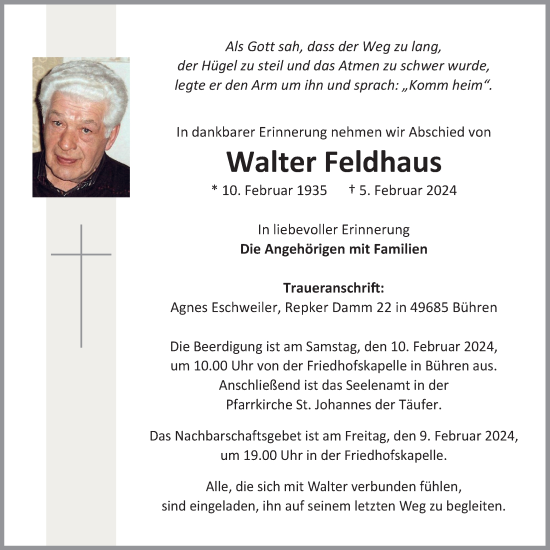 Als Gott sah, dass der Weg zu lang,
der Hügel zu steil und das Atmen zu schwer wurde,
legte er den Arm um ihn und sprach: „Komm heim“.

In dankbarer Erinnerung nehmen wir Abschied von

Walter Feldhaus

* 10. Februar 1935 † 5. Februar 2024

In liebevoller Erinnerung
Die Angehörigen mit Familien

Traueranschrift:
Agnes Eschweiler, Repker Damm 22 in 49685 Bühren

Die Beerdigung ist am Samstag, den 10. Februar 2024,
um 10.00 Uhr von der Friedhofskapelle in Bühren aus.
Anschließend ist das Seelenamt in der
Pfarrkirche St. Johannes der Täufer.

Das Nachbarschaftsgebet ist am Freitag, den 9. Februar 2024,
um 19.00 Uhr in der Friedhofskapelle.

Alle, die sich mit Walter verbunden fühlen,
sind eingeladen, ihn auf seinem letzten Weg zu begleiten.